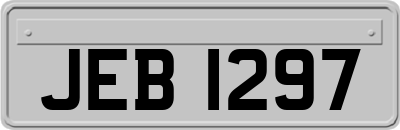 JEB 1297